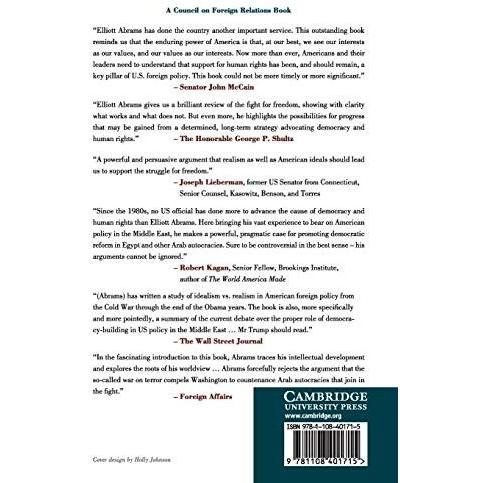 A Council on Foreign Relations Book

"Elliott Abrams has done the country another important service. This outstanding book reminds us that the enduring power of America is that, at our best, we see our interests as our values, and our values as our interests. Now more than ever, Americans and their leaders need to understand that support for human rights has been, and should remain, a key pillar of U.S. foreign policy. This book could not be more timely or more significant."
– Senator John McCain

"Elliott Abrams gives us a brilliant review of the fight for freedom, showing with clarity what works and what does not. But even more, he highlights the possibilities for progress that may be gained from a determined, long-term strategy advocating democracy and human rights."
– The Honorable George P. Shultz

"A powerful and persuasive argument that realism as well as American ideals should lead us to support the struggle for freedom."
– Joseph Lieberman, former US Senator from Connecticut, Senior Counsel, Kasowitz, Benson, and Torres

"Since the 1980s, no US official has done more to advance the cause of democracy and human rights than Elliott Abrams. Here bringing his vast experience to bear on American policy in the Middle East, he makes a powerful, pragmatic case for promoting democratic reform in Egypt and other Arab autocracies. Sure to be controversial in the best sense – his arguments cannot be ignored."
– Robert Kagan, Senior Fellow, Brookings Institute, author of The World America Made

"(Abrams) has written a study of idealism vs. realism in American foreign policy from the Cold War through the end of the Obama years. The book is also, more specifically and more pointedly, a summary of the current debate over the proper role of democracy-building in US policy in the Middle East … Mr Trump should read."
– The Wall Street Journal

"In the fascinating introduction to this book, Abrams traces his intellectual development and explores the roots of his worldview … Abrams forcefully rejects the argument that the so-called war on terror compels Washington to countenance Arab autocracies that join in the fight."
– Foreign Affairs

CAMBRIDGE
UNIVERSITY PRESS
www.cambridge.org

ISBN 978-1-108-40171-5

9 781108 401715 >

Cover design by Holly Johnson